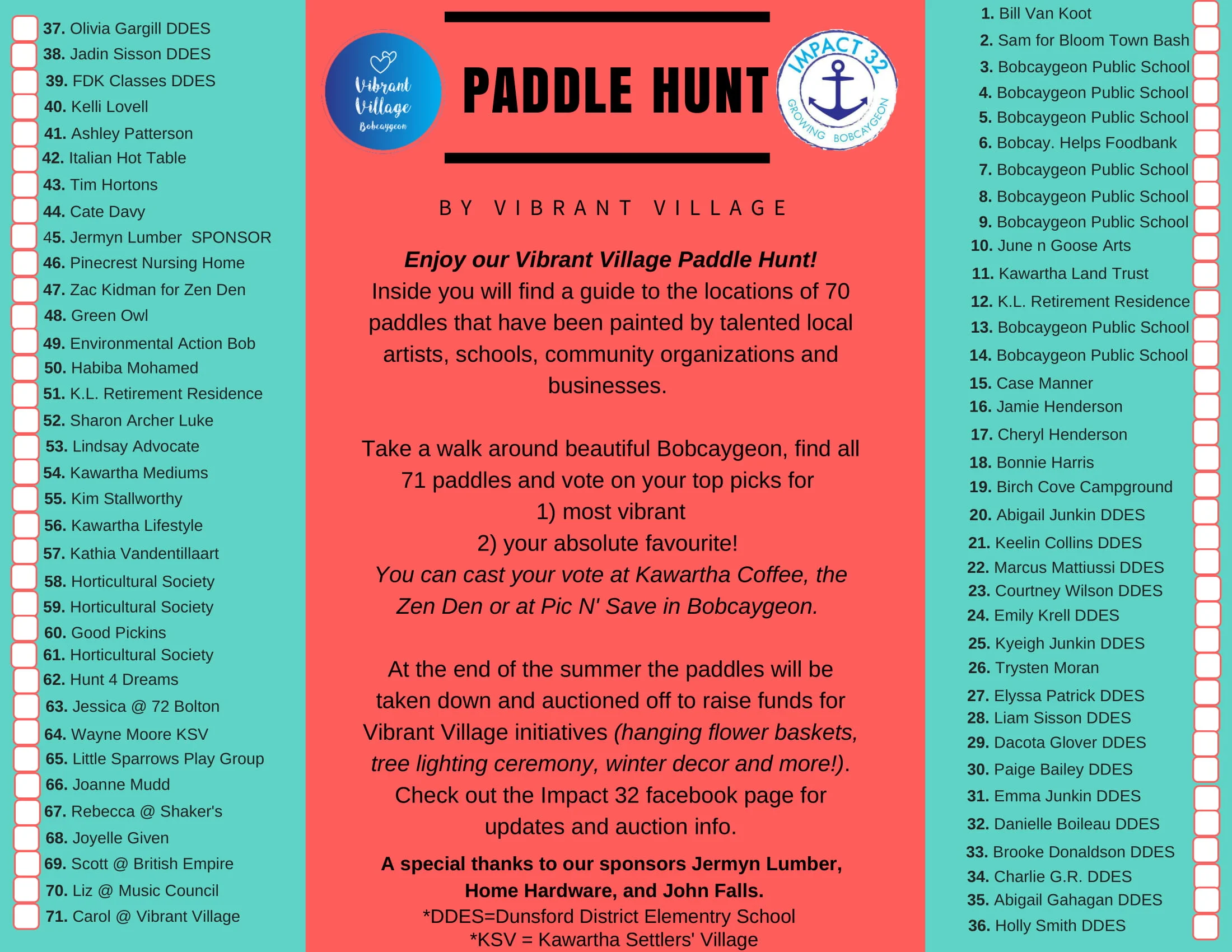 37. Olivia Gargill DDES
38. Jadin Sisson DDES
39. FDK Classes DDES
40. Kelli Lovell
41. Ashley Patterson
42. Italian Hot Table
43. Tim Hortons
44. Cate Davy
45. Jermyn Lumber SPONSOR
46. Pinecrest Nursing Home
47. Zac Kidman for Zen Den
48. Green Owl
49. Environmental Action Bob
50. Habiba Mohamed
51. K.L. Retirement Residence
52. Sharon Archer Luke
53. Lindsay Advocate
54. Kawartha Mediums
55. Kim Stallworthy
56. Kawartha Lifestyle
57. Kathia Vandentillaart
58. Horticultural Society
59. Horticultural Society
60. Good Pickins
61. Horticultural Society
62. Hunt 4 Dreams
63. Jessica @ 72 Bolton
64. Wayne Moore KSV
65. Little Sparrows Play Group
66. Joanne Mudd
67. Rebecca @ Shaker's
68. Joyelle Given
69. Scott @ British Empire
70. Liz @ Music Council
71. Carol @ Vibrant Village

Vibrant Village Bobcaygeon

PADDLE HUNT

IMPACT 32 GROWING BOBCAYGEON

BY VIBRANT VILLAGE

Enjoy our Vibrant Village Paddle Hunt!
Inside you will find a guide to the locations of 70 paddles that have been painted by talented local artists, schools, community organizations and businesses.

Take a walk around beautiful Bobcaygeon, find all 71 paddles and vote on your top picks for
1) most vibrant
2) your absolute favourite!
You can cast your vote at Kawartha Coffee, the Zen Den or at Pic N' Save in Bobcaygeon.

At the end of the summer the paddles will be taken down and auctioned off to raise funds for Vibrant Village initiatives (hanging flower baskets, tree lighting ceremony, winter decor and more!). Check out the Impact 32 facebook page for updates and auction info.

A special thanks to our sponsors Jermyn Lumber, Home Hardware, and John Falls.
*DDES=Dunsford District Elementry School
*KSV = Kawartha Settlers' Village

1. Bill Van Koot
2. Sam for Bloom Town Bash
3. Bobcaygeon Public School
4. Bobcaygeon Public School
5. Bobcaygeon Public School
6. Bobcay. Helps Foodbank
7. Bobcaygeon Public School
8. Bobcaygeon Public School
9. Bobcaygeon Public School
10. June n Goose Arts
11. Kawartha Land Trust
12. K.L. Retirement Residence
13. Bobcaygeon Public School
14. Bobcaygeon Public School
15. Case Manner
16. Jamie Henderson
17. Cheryl Henderson
18. Bonnie Harris
19. Birch Cove Campground
20. Abigail Junkin DDES
21. Keelin Collins DDES
22. Marcus Mattiussi DDES
23. Courtney Wilson DDES
24. Emily Krell DDES
25. Kyeigh Junkin DDES
26. Trysten Moran
27. Elyssa Patrick DDES
28. Liam Sisson DDES
29. Dacota Glover DDES
30. Paige Bailey DDES
31. Emma Junkin DDES
32. Danielle Boileau DDES
33. Brooke Donaldson DDES
34. Charlie G.R. DDES
35. Abigail Gahagan DDES
36. Holly Smith DDES